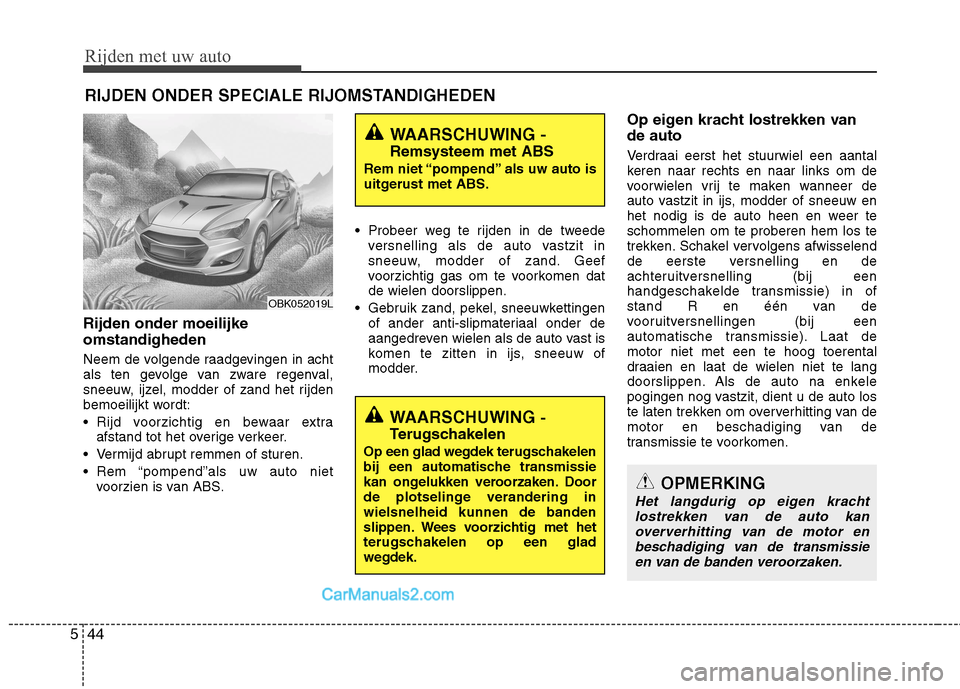 Rijden met uw auto

RIJDEN ONDER SPECIALE RIJOMSTANDIGHEDEN

OBK052019L

Rijden onder moeilijke omstandigheden

Neem de volgende raadgevingen in acht als ten gevolge van zware regenval, sneeuw, ijzel, modder of zand het rijden bemoeilijkt wordt:

• Rijd voorzichtig en bewaar extra afstand tot het overige verkeer.

• Vermijd abrupt remmen of sturen.

• Rem “pompend”als uw auto niet voorzien is van ABS.

WAARSCHUWING - Remsysteem met ABS

Rem niet “pompend” als uw auto is uitgerust met ABS.

• Probeer weg te rijden in de tweede versnelling als de auto vastzit in sneeuw, modder of zand. Geef voorzichtig gas om te voorkomen dat de wielen doorslippen.

• Gebruik zand, pekel, sneeuwkettingen of ander anti-slipmateriaal onder de aangedreven wielen als de auto vast is komen te zitten in ijs, sneeuw of modder.

WAARSCHUWING - Terugschakelen

Op een glad wegdek terugschakelen bij een automatische transmissie kan ongelukken veroorzaken. Door de plotselinge verandering in wielsnelheid kunnen de banden slippen. Wees voorzichtig met het terugschakelen op een glad wegdek.

Op eigen kracht lostrekken van de auto

Verdraai eerst het stuurwiel een aantal keren naar rechts en naar links om de voorwielen vrij te maken wanneer de auto vastzit in ijs, modder of sneeuw en het nodig is de auto heen en weer te schommelen om te proberen hem los te trekken. Schakel vervolgens afwisselend de eerste versnelling en de achteruitversnelling (bij een handgeschakelde transmissie) in of stand R en één van de vooruitversnellingen (bij een automatische transmissie). Laat de motor niet met een te hoog toerental draaien en laat de wielen niet te lang doorslippen. Als de auto na enkele pogingen nog vastzit, dient u de auto los te laten trekken om oververhitting van de motor en beschadiging van de transmissie te voorkomen.

OPMERKING

Het langdurig op eigen kracht lostrekken van de auto kan oververhitting van de motor en beschadiging van de transmissie en van de banden veroorzaken.

CarManuals2.com

5 44

carmanualsonline.info